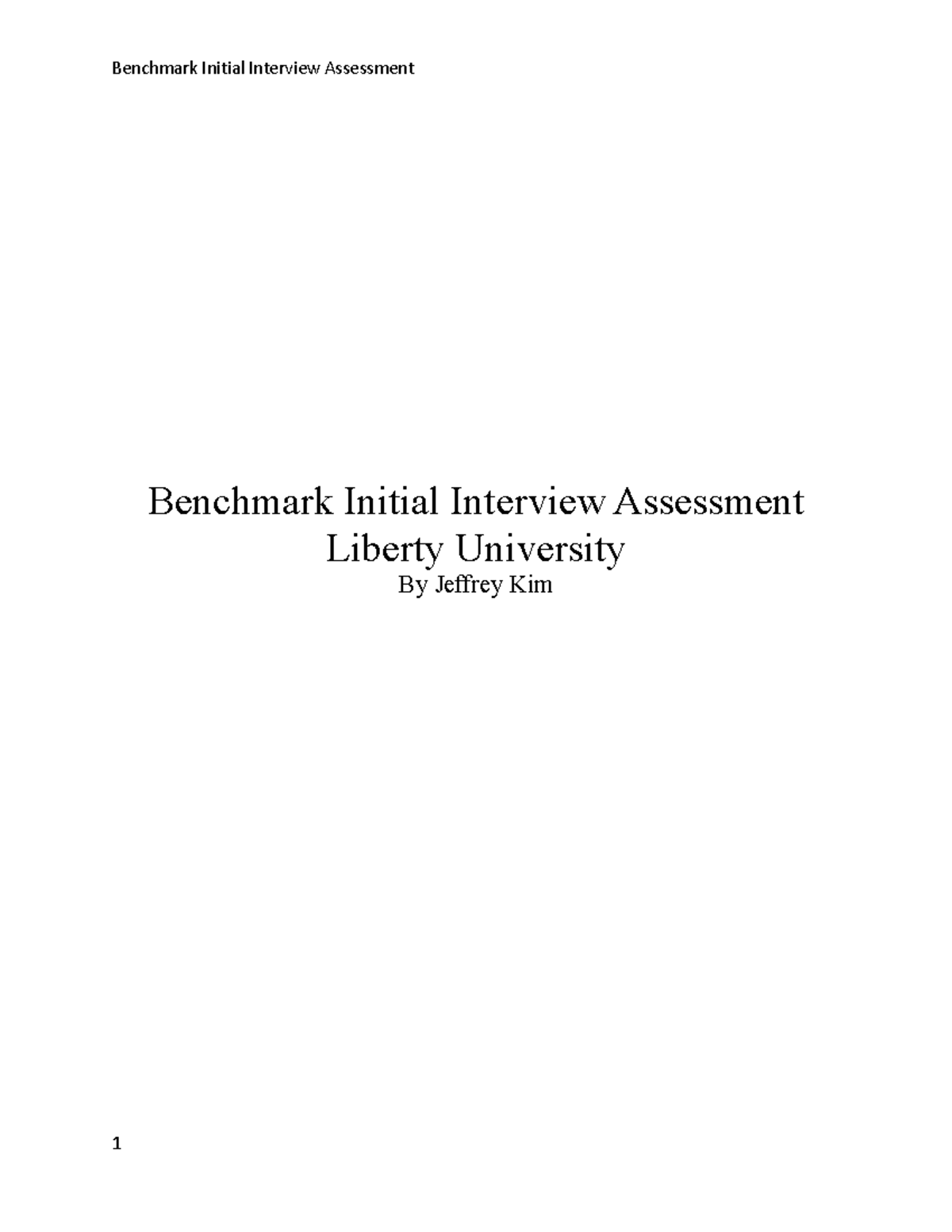 Benchmark Initial Interview Assessment

Benchmark Initial Interview Assessment
Liberty University
By Jeffrey Kim

1